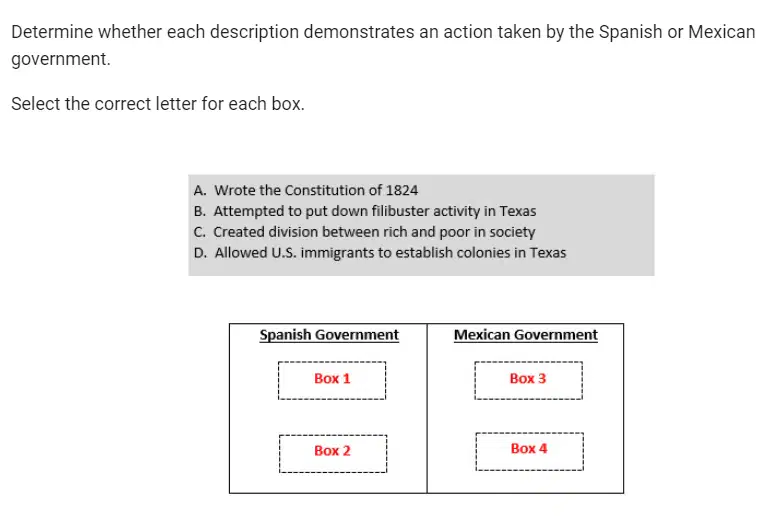 Determine whether each description demonstrates an action taken by the Spanish or Mexican government.

Select the correct letter for each box.

A. Wrote the Constitution of 1824
B. Attempted to put down filibuster activity in Texas
C. Created division between rich and poor in society
D. Allowed U.S. immigrants to establish colonies in Texas

| Spanish Government | Mexican Government |
|---|---|
| Box 1 | Box 3 |
| Box 2 | Box 4 |